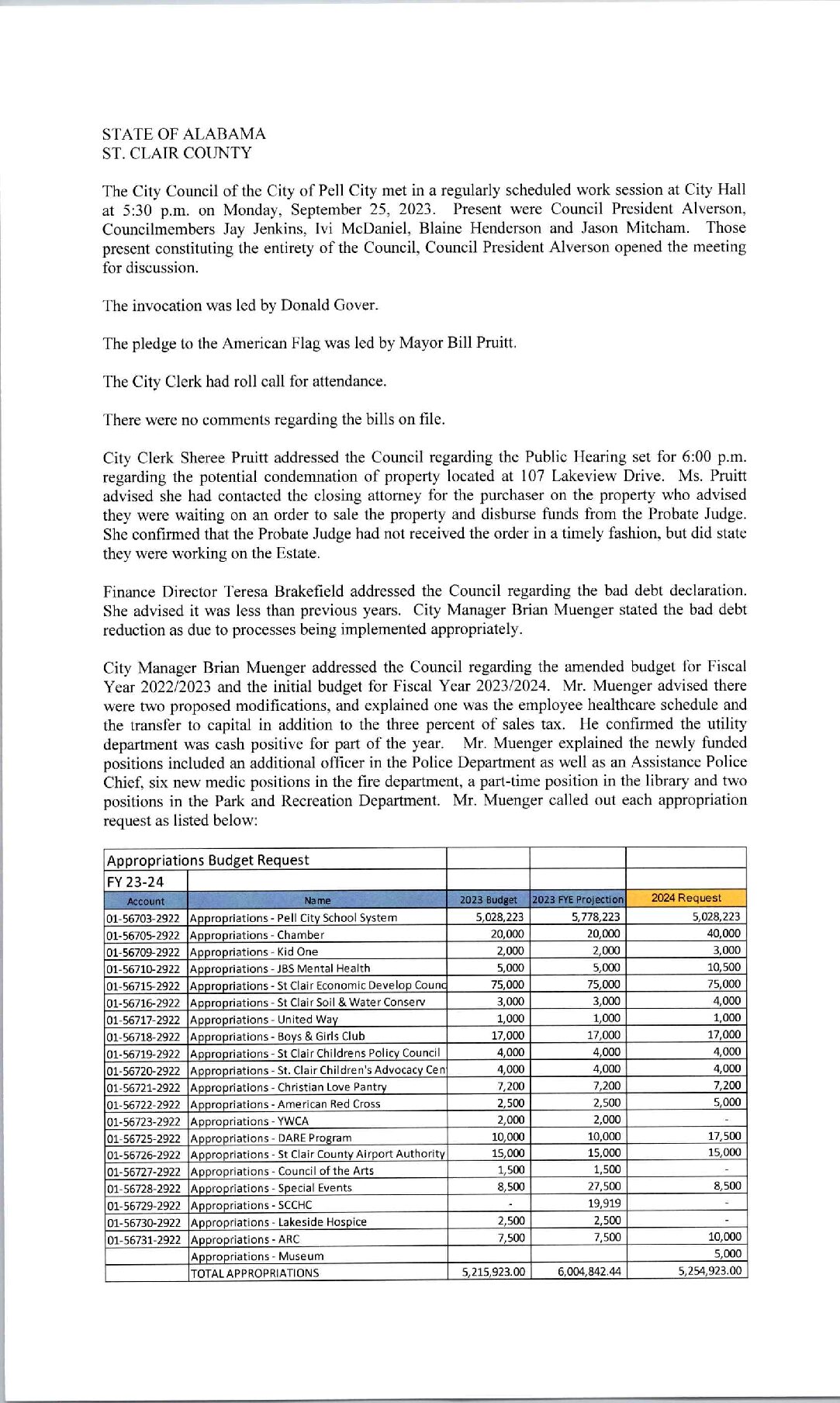 STATE OF ALABAMA
ST. CLAIR COUNTY

The City Council of the City of Pell City met in a regularly scheduled work session at City Hall at 5:30 p.m. on Monday, September 25, 2023. Present were Council President Alverson, Councilmembers Jay Jenkins, Ivi McDaniel, Blaine Henderson and Jason Mitcham. Those present constituting the entirety of the Council, Council President Alverson opened the meeting for discussion.

The invocation was led by Donald Gover.

The pledge to the American Flag was led by Mayor Bill Pruitt.

The City Clerk had roll call for attendance.

There were no comments regarding the bills on file.

City Clerk Sheree Pruitt addressed the Council regarding the Public Hearing set for 6:00 p.m. regarding the potential condemnation of property located at 107 Lakeview Drive. Ms. Pruitt advised she had contacted the closing attorney for the purchaser on the property who advised they were waiting on an order to sale the property and disburse funds from the Probate Judge. She confirmed that the Probate Judge had not received the order in a timely fashion, but did state they were working on the Estate.

Finance Director Teresa Brakefield addressed the Council regarding the bad debt declaration. She advised it was less than previous years. City Manager Brian Muenger stated the bad debt reduction as due to processes being implemented appropriately.

City Manager Brian Muenger addressed the Council regarding the amended budget for Fiscal Year 2022/2023 and the initial budget for Fiscal Year 2023/2024. Mr. Muenger advised there were two proposed modifications, and explained one was the employee healthcare schedule and the transfer to capital in addition to the three percent of sales tax. He confirmed the utility department was cash positive for part of the year. Mr. Muenger explained the newly funded positions included an additional officer in the Police Department as well as an Assistance Police Chief, six new medic positions in the fire department, a part-time position in the library and two positions in the Park and Recreation Department. Mr. Muenger called out each appropriation request as listed below:

| Appropriations Budget Request | | | | |
|---|---|---|---|---|
| FY 23-24 | | | | |
| Account | Name | 2023 Budget | 2023 FYE Projection | 2024 Request |
| 01-56703-2922 | Appropriations - Pell City School System | 5,028,223 | 5,778,223 | 5,028,223 |
| 01-56705-2922 | Appropriations - Chamber | 20,000 | 20,000 | 40,000 |
| 01-56709-2922 | Appropriations - Kid One | 2,000 | 2,000 | 3,000 |
| 01-56710-2922 | Appropriations - JBS Mental Health | 5,000 | 5,000 | 10,500 |
| 01-56715-2922 | Appropriations - St Clair Economic Develop Counc | 75,000 | 75,000 | 75,000 |
| 01-56716-2922 | Appropriations - St Clair Soil & Water Conserv | 3,000 | 3,000 | 4,000 |
| 01-56717-2922 | Appropriations - United Way | 1,000 | 1,000 | 1,000 |
| 01-56718-2922 | Appropriations - Boys & Girls Club | 17,000 | 17,000 | 17,000 |
| 01-56719-2922 | Appropriations - St Clair Childrens Policy Council | 4,000 | 4,000 | 4,000 |
| 01-56720-2922 | Appropriations - St. Clair Children's Advocacy Cen | 4,000 | 4,000 | 4,000 |
| 01-56721-2922 | Appropriations - Christian Love Pantry | 7,200 | 7,200 | 7,200 |
| 01-56722-2922 | Appropriations - American Red Cross | 2,500 | 2,500 | 5,000 |
| 01-56723-2922 | Appropriations - YWCA | 2,000 | 2,000 | - |
| 01-56725-2922 | Appropriations - DARE Program | 10,000 | 10,000 | 17,500 |
| 01-56726-2922 | Appropriations - St Clair County Airport Authority | 15,000 | 15,000 | 15,000 |
| 01-56727-2922 | Appropriations - Council of the Arts | 1,500 | 1,500 | - |
| 01-56728-2922 | Appropriations - Special Events | 8,500 | 27,500 | 8,500 |
| 01-56729-2922 | Appropriations - SCCHC | - | 19,919 | - |
| 01-56730-2922 | Appropriations - Lakeside Hospice | 2,500 | 2,500 | - |
| 01-56731-2922 | Appropriations - ARC | 7,500 | 7,500 | 10,000 |
| | Appropriations - Museum | | | 5,000 |
| | TOTAL APPROPRIATIONS | 5,215,923.00 | 6,004,842.44 | 5,254,923.00 |